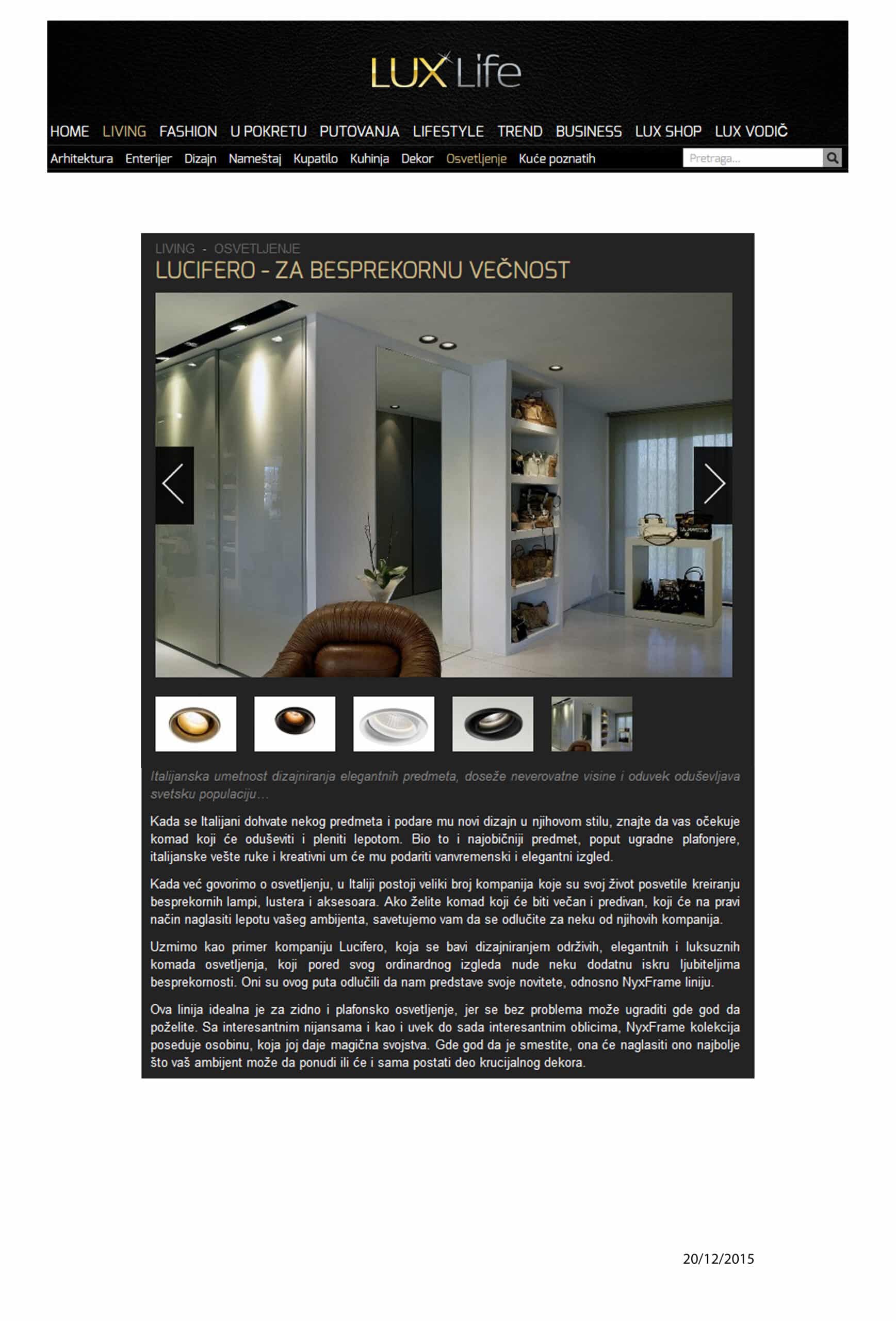 LUX Life

HOME LIVING FASHION U POKRETU PUTOVANJA LIFESTYLE TREND BUSINESS LUX SHOP LUX VODIČ

Arhitektura Enterijer Dizajn Nameštaj Kupatilo Kuhinja Dekor Osvetljenje Kuće poznatih

Pretraga...

LIVING - OSVETLJENJE

LUCIFERO - ZA BESPREKORNU VEČNOST

Italijanska umetnost dizajniranja elegantnih predmeta, doseže neverovatne visine i oduvek oduševljava svetsku populaciju...

Kada se Italijani dohvate nekog predmeta i podare mu novi dizajn u njihovom stilu, znajte da vas očekuje komad koji će oduševiti i pleniti lepotom. Bio to i najobičniji predmet, poput ugradne plafonjere, italijanske vešte ruke i kreativni um će mu podariti vanvremenski i elegantni izgled.

Kada već govorimo o osvetljenju, u Italiji postoji veliki broj kompanija koje su svoj život posvetile kreiranju besprekornih lampi, lustera i aksesoara. Ako želite komad koji će biti večan i predivan, koji će na pravi način naglasiti lepotu vašeg ambijenta, savetujemo vam da se odlučite za neku od njihovih kompanija.

Uzmimo kao primer kompaniju Lucifero, koja se bavi dizajniranjem održivih, elegantnih i luksuznih komada osvetljenja, koji pored svog ordinardnog izgleda nude neku dodatnu iskru ljubiteljima besprekornosti. Oni su ovog puta odlučili da nam predstave svoje novitete, odnosno NyxFrame liniju.

Ova linija idealna je za zidno i plafonsko osvetljenje, jer se bez problema može ugraditi gde god da poželite. Sa interesantnim nijansama i kao i uvek do sada interesantnim oblicima, NyxFrame kolekcija poseduje osobinu, koja joj daje magična svojstva. Gde god da je smestite, ona će naglasiti ono najbolje što vaš ambijent može da ponudi ili će i sama postati deo krucijalnog dekora.

20/12/2015